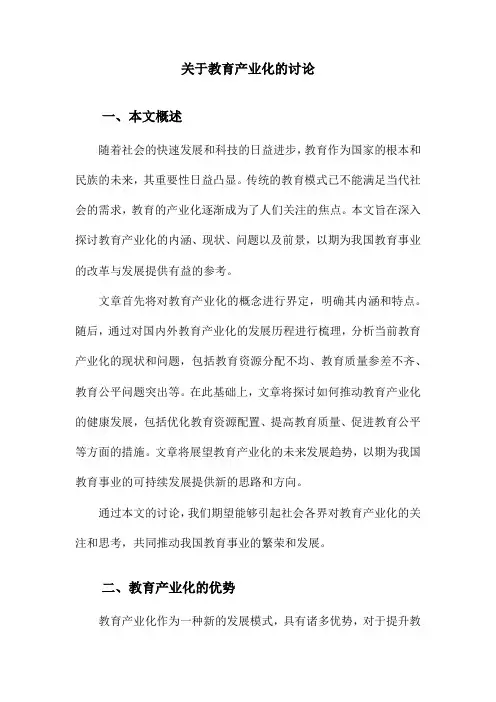 关于教育产业化的讨论

一、本文概述

随着社会的快速发展和科技的日益进步，教育作为国家的根本和民族的未来，其重要性日益凸显。传统的教育模式已不能满足当代社会的需求，教育的产业化逐渐成为了人们关注的焦点。本文旨在深入探讨教育产业化的内涵、现状、问题以及前景，以期为我国教育事业的改革与发展提供有益的参考。

文章首先将对教育产业化的概念进行界定，明确其内涵和特点。随后，通过对国内外教育产业化的发展历程进行梳理，分析当前教育产业化的现状和问题，包括教育资源分配不均、教育质量参差不齐、教育公平问题突出等。在此基础上，文章将探讨如何推动教育产业化的健康发展，包括优化教育资源配置、提高教育质量、促进教育公平等方面的措施。文章将展望教育产业化的未来发展趋势，以期为我国教育事业的可持续发展提供新的思路和方向。

通过本文的讨论，我们期望能够引起社会各界对教育产业化的关注和思考，共同推动我国教育事业的繁荣和发展。

二、教育产业化的优势

教育产业化作为一种新的发展模式，具有诸多优势，对于提升教